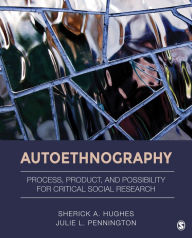 AUTOETHNOGRAPHY

PROCESS, PRODUCT, AND POSSIBILITY FOR CRITICAL SOCIAL RESEARCH

SHERICK A. HUGHES
JULIE L. PENNINGTON

S